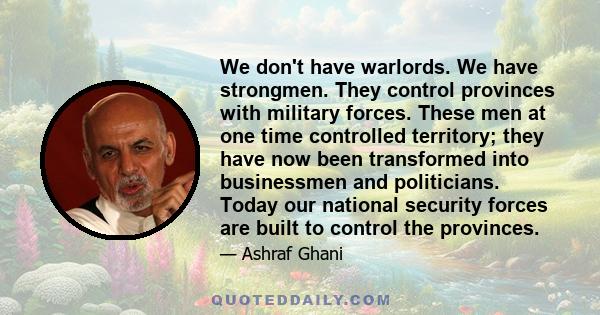 We don't have warlords. We have strongmen. They control provinces with military forces. These men at one time controlled territory; they have now been transformed into businessmen and politicians. Today our national security forces are built to control the provinces.

— Ashraf Ghani

QUOTEDDAILY.COM